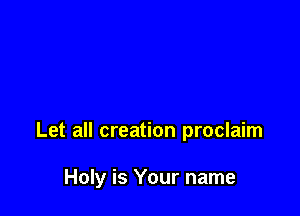 Let all creation proclaim

Holy is Your name